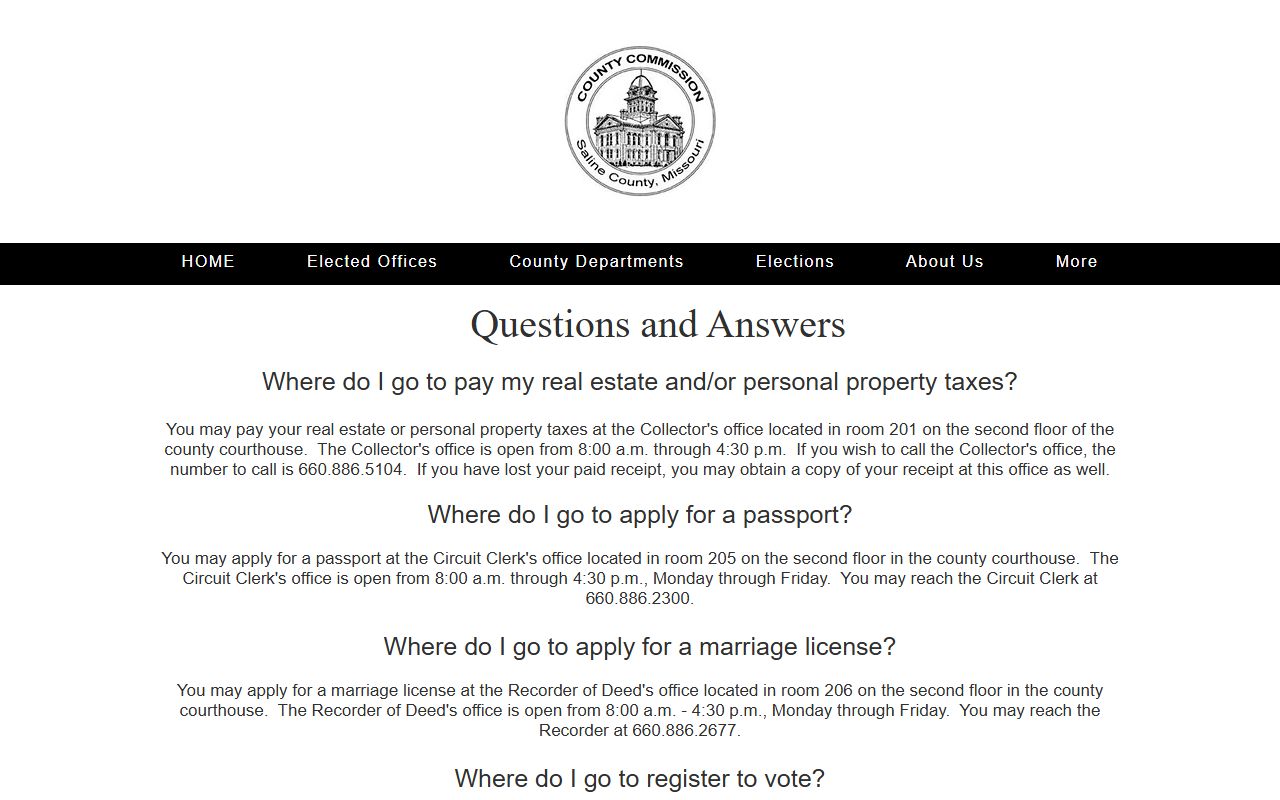 COUNTY COMMISSION
Saline County, Missouri

HOME
Elected Offices
County Departments
Elections
About Us
More

Questions and Answers

Where do I go to pay my real estate and/or personal property taxes?

You may pay your real estate or personal property taxes at the Collector's office located in room 201 on the second floor of the county courthouse. The Collector's office is open from 8:00 a.m. through 4:30 p.m. If you wish to call the Collector's office, the number to call is 660.886.5104. If you have lost your paid receipt, you may obtain a copy of your receipt at this office as well.

Where do I go to apply for a passport?

You may apply for a passport at the Circuit Clerk's office located in room 205 on the second floor in the county courthouse. The Circuit Clerk's office is open from 8:00 a.m. through 4:30 p.m., Monday through Friday. You may reach the Circuit Clerk at 660.886.2300.

Where do I go to apply for a marriage license?

You may apply for a marriage license at the Recorder of Deed's office located in room 206 on the second floor in the county courthouse. The Recorder of Deed's office is open from 8:00 a.m. - 4:30 p.m., Monday through Friday. You may reach the Recorder at 660.886.2677.

Where do I go to register to vote?